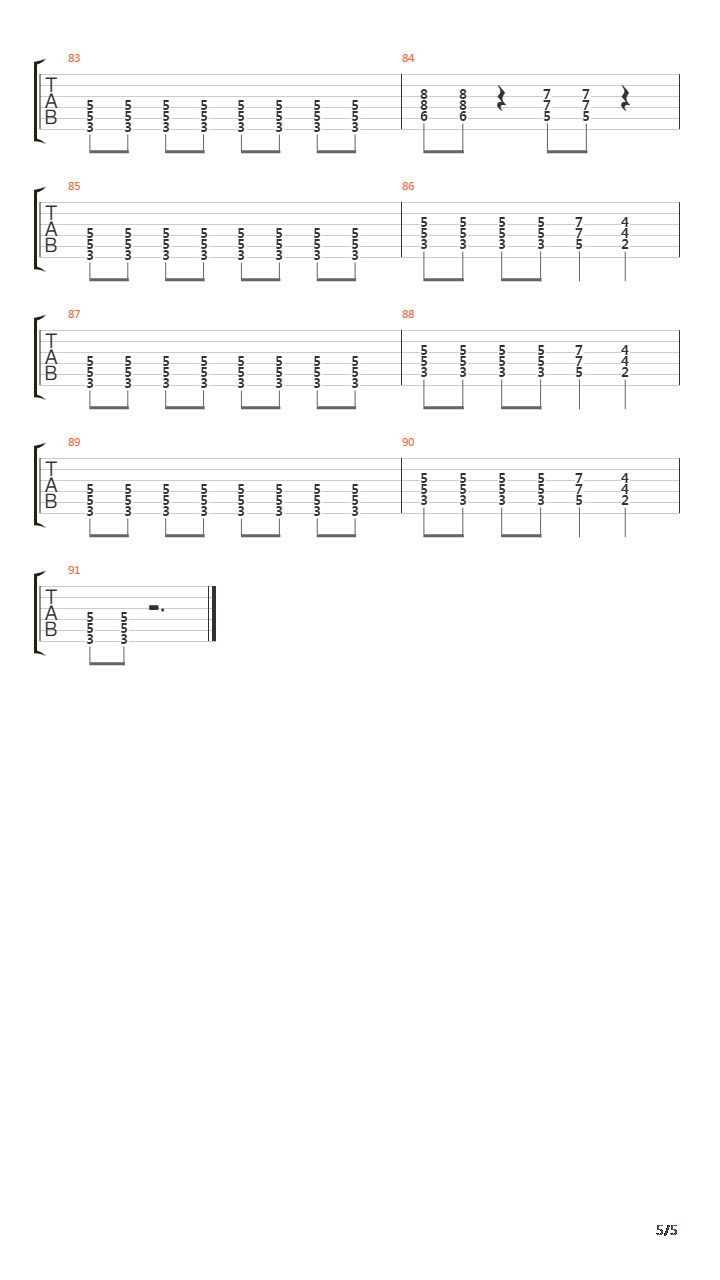 83

T
A
B

5 5 5 5 5 5 5 5
5 5 5 5 5 5 5 5
3 3 3 3 3 3 3 3

84

8 8 7 7
8 8 7 7
6 6 5 5

85

T
A
B

5 5 5 5 5 5 5 5
5 5 5 5 5 5 5 5
3 3 3 3 3 3 3 3

86

5 5 5 5 7 4
5 5 5 5 7 4
3 3 3 3 5 2

87

T
A
B

5 5 5 5 5 5 5 5
5 5 5 5 5 5 5 5
3 3 3 3 3 3 3 3

88

5 5 5 5 7 4
5 5 5 5 7 4
3 3 3 3 5 2

89

T
A
B

5 5 5 5 5 5 5 5
5 5 5 5 5 5 5 5
3 3 3 3 3 3 3 3

90

5 5 5 5 7 4
5 5 5 5 7 4
3 3 3 3 5 2

91

T
A
B

5 5
5 5
3 3

5/5